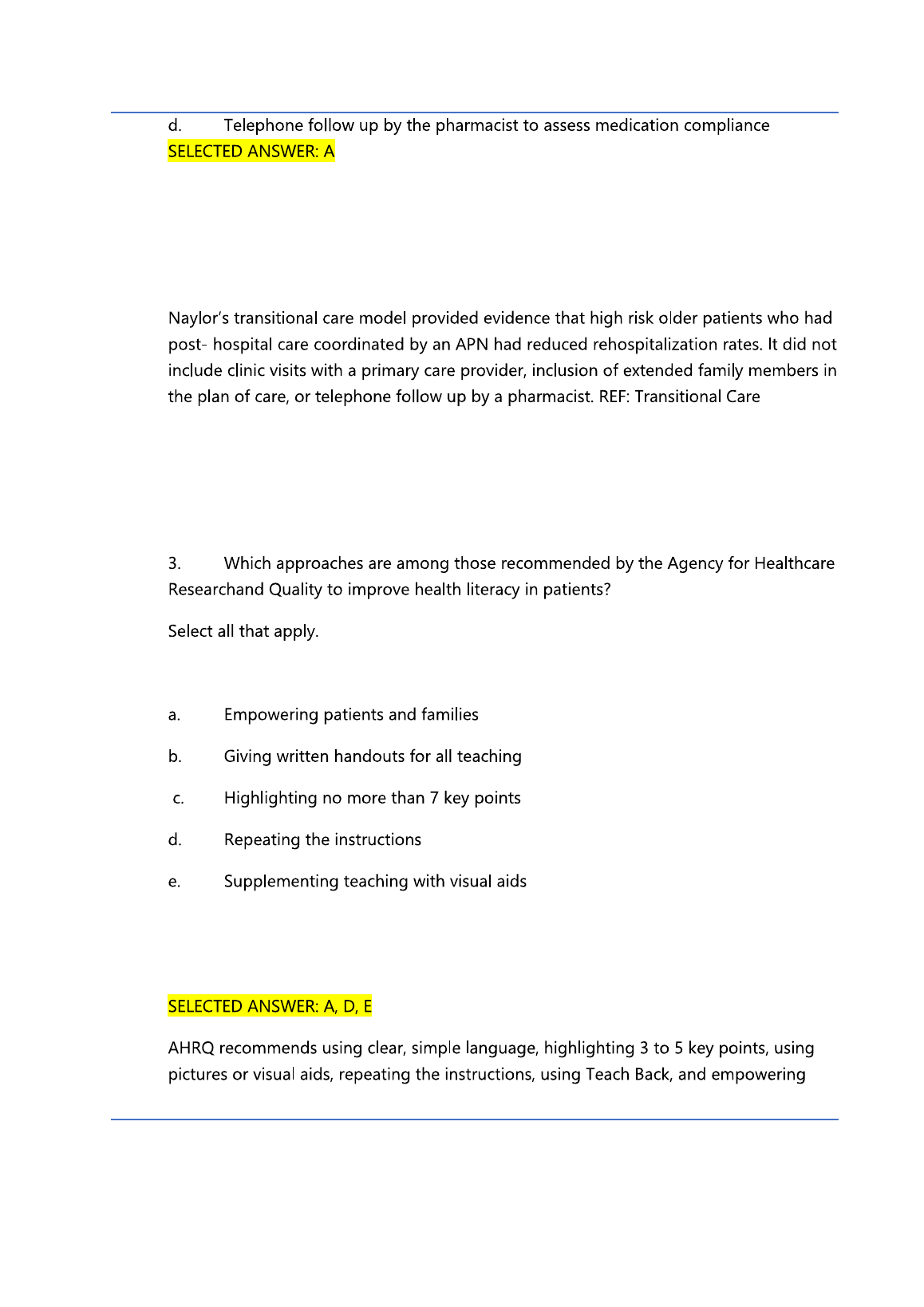 d. Telephone follow up by the pharmacist to assess medication compliance
SELECTED ANSWER: A

Naylor's transitional care model provided evidence that high risk older patients who had post- hospital care coordinated by an APN had reduced rehospitalization rates. It did not include clinic visits with a primary care provider, inclusion of extended family members in the plan of care, or telephone follow up by a pharmacist. REF: Transitional Care

3. Which approaches are among those recommended by the Agency for Healthcare Researchand Quality to improve health literacy in patients?

Select all that apply.

a. Empowering patients and families

b. Giving written handouts for all teaching

c. Highlighting no more than 7 key points

d. Repeating the instructions

e. Supplementing teaching with visual aids

SELECTED ANSWER: A, D, E

AHRQ recommends using clear, simple language, highlighting 3 to 5 key points, using pictures or visual aids, repeating the instructions, using Teach Back, and empowering